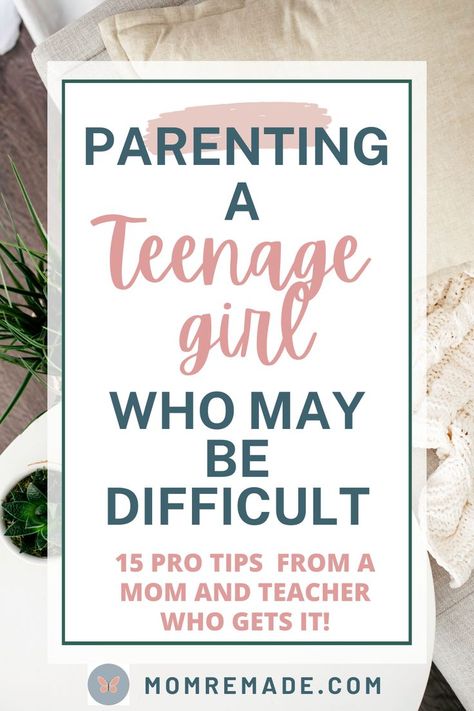 PARENTING A Teenage girl WHO MAY BE DIFFICULT

15 PRO TIPS FROM A MOM AND TEACHER WHO GETS IT!

MOMREMADE.COM